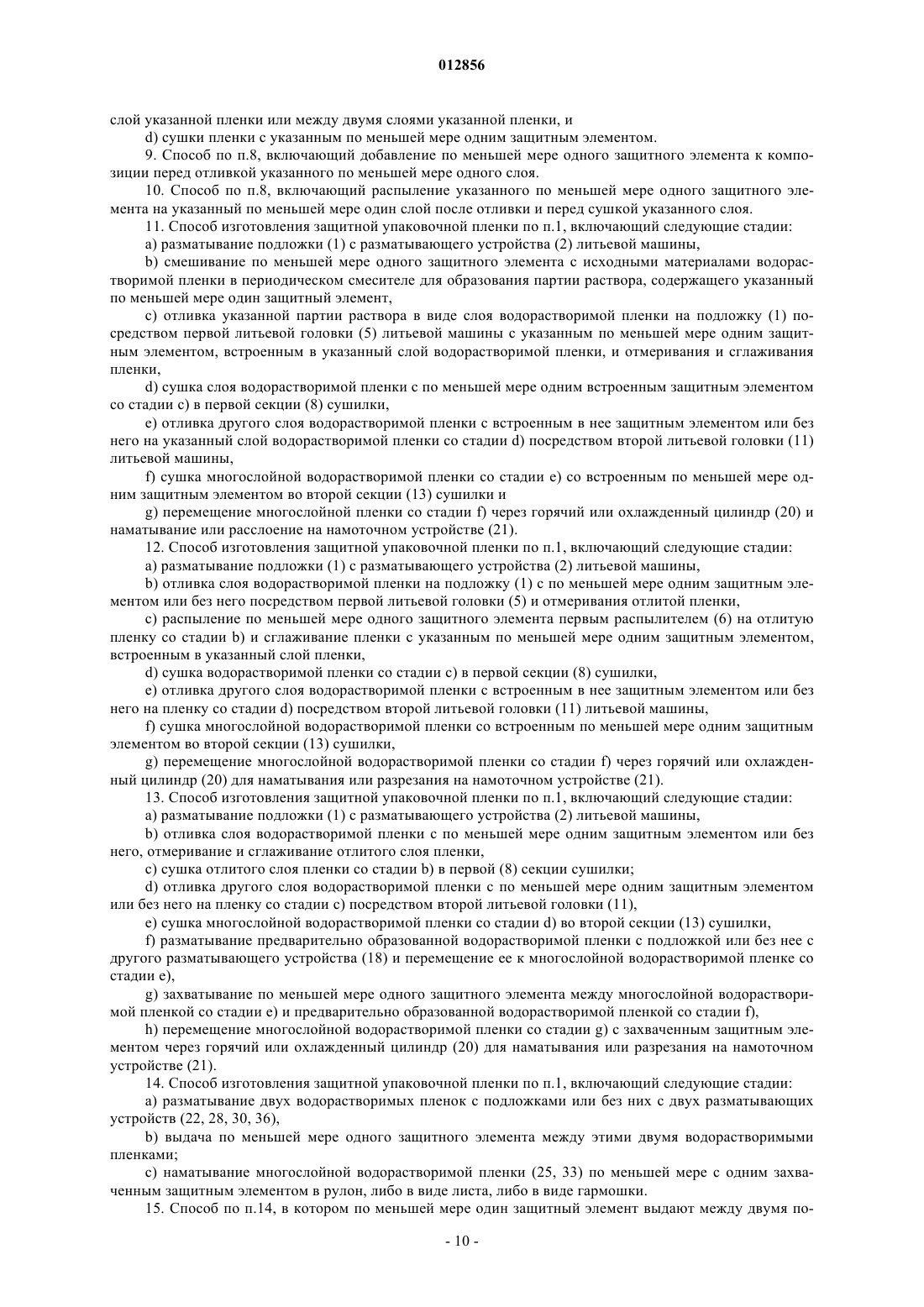 012856

слой указанной пленки или между двумя слоями указанной пленки, и

d) сушки пленки с указанным по меньшей мере одним защитным элементом.

9. Способ по п.8, включающий добавление по меньшей мере одного защитного элемента к композиции перед отливкой указанного по меньшей мере одного слоя.

10. Способ по п.8, включающий распыление указанного по меньшей мере одного защитного элемента на указанный по меньшей мере один слой после отливки и перед сушкой указанного слоя.

11. Способ изготовления защитной упаковочной пленки по п.1, включающий следующие стадии:

a) разматывание подложки (1) с разматывающего устройства (2) литьевой машины,

b) смешивание по меньшей мере одного защитного элемента с исходными материалами водорастворимой пленки в периодическом смесителе для образования партии раствора, содержащего указанный по меньшей мере один защитный элемент,

c) отливка указанной партии раствора в виде слоя водорастворимой пленки на подложку (1) посредством первой литьевой головки (5) литьевой машины с указанным по меньшей мере одним защитным элементом, встроенным в указанный слой водорастворимой пленки, и отмеривания и сглаживания пленки,

d) сушка слоя водорастворимой пленки с по меньшей мере одним встроенным защитным элементом со стадии c) в первой секции (8) сушилки,

e) отливка другого слоя водорастворимой пленки с встроенным в нее защитным элементом или без него на указанный слой водорастворимой пленки со стадии d) посредством второй литьевой головки (11) литьевой машины,

f) сушка многослойной водорастворимой пленки со стадии e) со встроенным по меньшей мере одним защитным элементом во второй секции (13) сушилки и

g) перемещение многослойной пленки со стадии f) через горячий или охлажденный цилиндр (20) и наматывание или расслоение на намоточном устройстве (21).

12. Способ изготовления защитной упаковочной пленки по п.1, включающий следующие стадии:

a) разматывание подложки (1) с разматывающего устройства (2) литьевой машины,

b) отливка слоя водорастворимой пленки на подложку (1) с по меньшей мере одним защитным элементом или без него посредством первой литьевой головки (5) и отмеривания отлитой пленки,

c) распыление по меньшей мере одного защитного элемента первым распылителем (6) на отлитую пленку со стадии b) и сглаживание пленки с указанным по меньшей мере одним защитным элементом, встроенным в указанный слой пленки,

d) сушка водорастворимой пленки со стадии c) в первой секции (8) сушилки,

e) отливка другого слоя водорастворимой пленки с встроенным в нее защитным элементом или без него на пленку со стадии d) посредством второй литьевой головки (11) литьевой машины,

f) сушка многослойной водорастворимой пленки со встроенным по меньшей мере одним защитным элементом во второй секции (13) сушилки,

g) перемещение многослойной водорастворимой пленки со стадии f) через горячий или охлажденный цилиндр (20) для наматывания или разрезания на намоточном устройстве (21).

13. Способ изготовления защитной упаковочной пленки по п.1, включающий следующие стадии:

a) разматывание подложки (1) с разматывающего устройства (2) литьевой машины,

b) отливка слоя водорастворимой пленки с по меньшей мере одним защитным элементом или без него, отмеривание и сглаживание отлитого слоя пленки,

c) сушка отлитого слоя пленки со стадии b) в первой (8) секции сушилки;

d) отливка другого слоя водорастворимой пленки с по меньшей мере одним защитным элементом или без него на пленку со стадии c) посредством второй литьевой головки (11),

e) сушка многослойной водорастворимой пленки со стадии d) во второй секции (13) сушилки,

f) разматывание предварительно образованной водорастворимой пленки с подложкой или без нее с другого разматывающего устройства (18) и перемещение ее к многослойной водорастворимой пленке со стадии e),

g) захватывание по меньшей мере одного защитного элемента между многослойной водорастворимой пленкой со стадии e) и предварительно образованной водорастворимой пленкой со стадии f),

h) перемещение многослойной водорастворимой пленки со стадии g) с захваченным защитным элементом через горячий или охлажденный цилиндр (20) для наматывания или разрезания на намоточном устройстве (21).

14. Способ изготовления защитной упаковочной пленки по п.1, включающий следующие стадии:

a) разматывание двух водорастворимых пленок с подложками или без них с двух разматывающих устройств (22, 28, 30, 36),

b) выдача по меньшей мере одного защитного элемента между этими двумя водорастворимыми пленками;

c) наматывание многослойной водорастворимой пленки (25, 33) по меньшей мере с одним захваченным защитным элементом в рулон, либо в виде листа, либо в виде гармошки.

15. Способ по п.14, в котором по меньшей мере один защитный элемент выдают между двумя по-

- 10 -